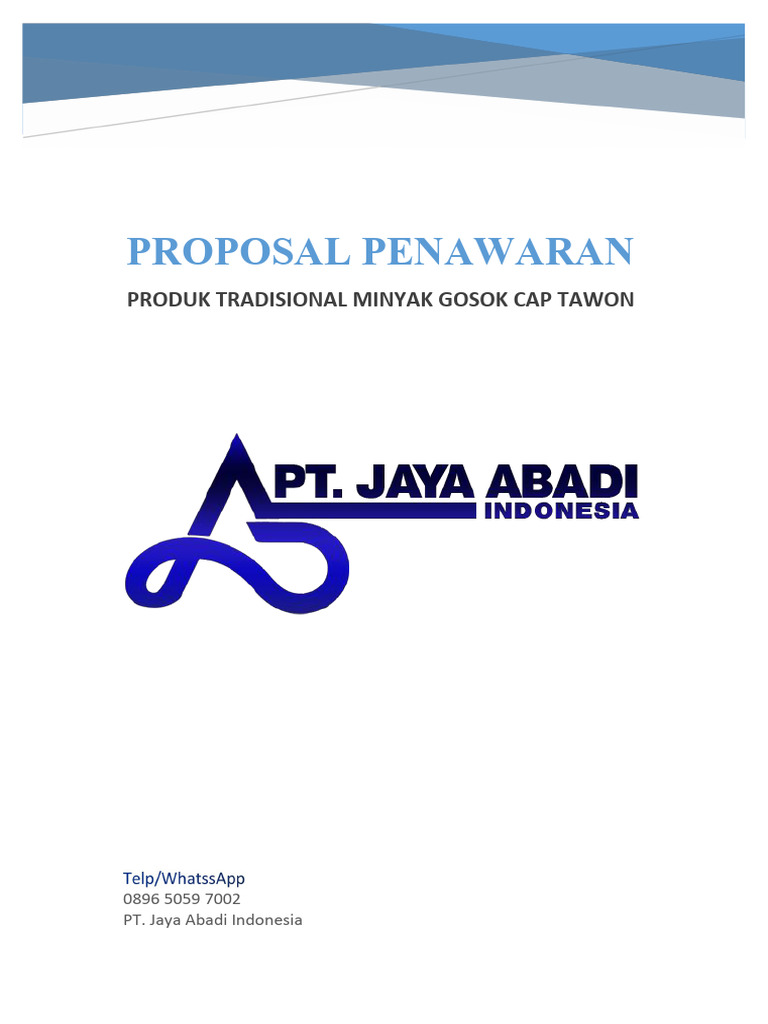 PROPOSAL PENAWARAN

PRODUK TRADISIONAL MINYAK GOSOK CAP TAWON

PT. JAYA ABADI
INDONESIA

Telp/WhatssApp
0896 5059 7002
PT. Jaya Abadi Indonesia